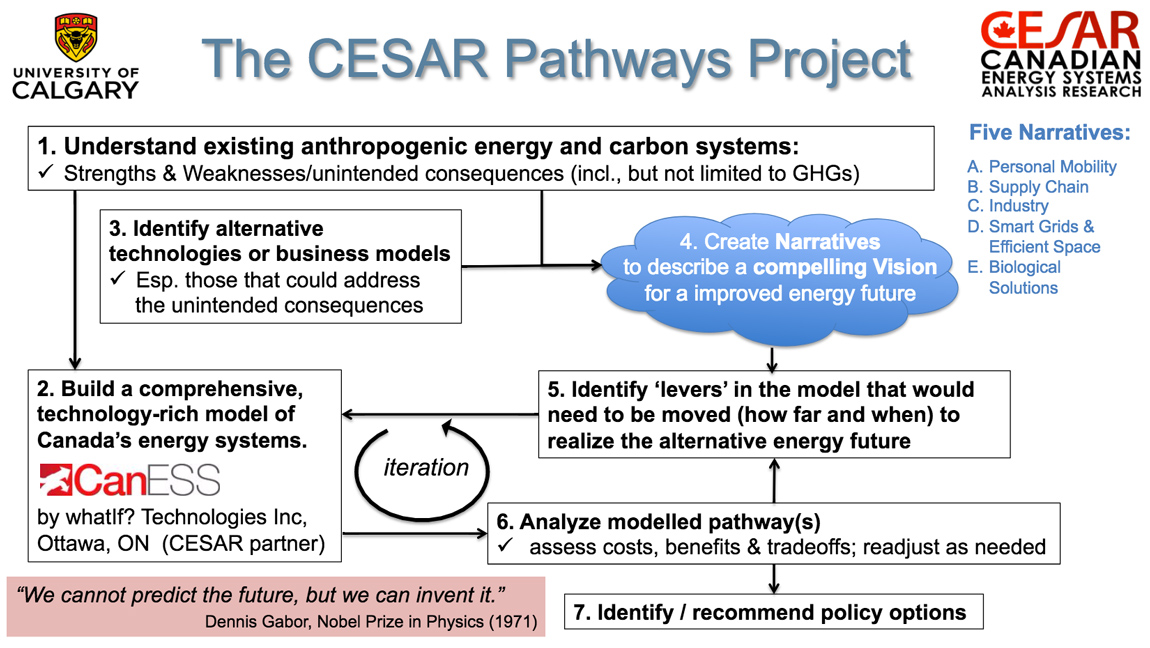 UNIVERSITY OF CALGARY

The CESAR Pathways Project

CESAR CANADIAN ENERGY SYSTEMS ANALYSIS RESEARCH

1. Understand existing anthropogenic energy and carbon systems:
✓ Strengths & Weaknesses/unintended consequences (incl., but not limited to GHGs)

Five Narratives:
A. Personal Mobility
B. Supply Chain
C. Industry
D. Smart Grids & Efficient Space
E. Biological Solutions

3. Identify alternative technologies or business models
✓ Esp. those that could address the unintended consequences

4. Create Narratives to describe a compelling Vision for a improved energy future

2. Build a comprehensive, technology-rich model of Canada's energy systems.

CanESS

by whatIf? Technologies Inc, Ottawa, ON (CESAR partner)

iteration

5. Identify 'levers' in the model that would need to be moved (how far and when) to realize the alternative energy future

6. Analyze modelled pathway(s)
✓ assess costs, benefits & tradeoffs; readjust as needed

"We cannot predict the future, but we can invent it."
Dennis Gabor, Nobel Prize in Physics (1971)

7. Identify / recommend policy options